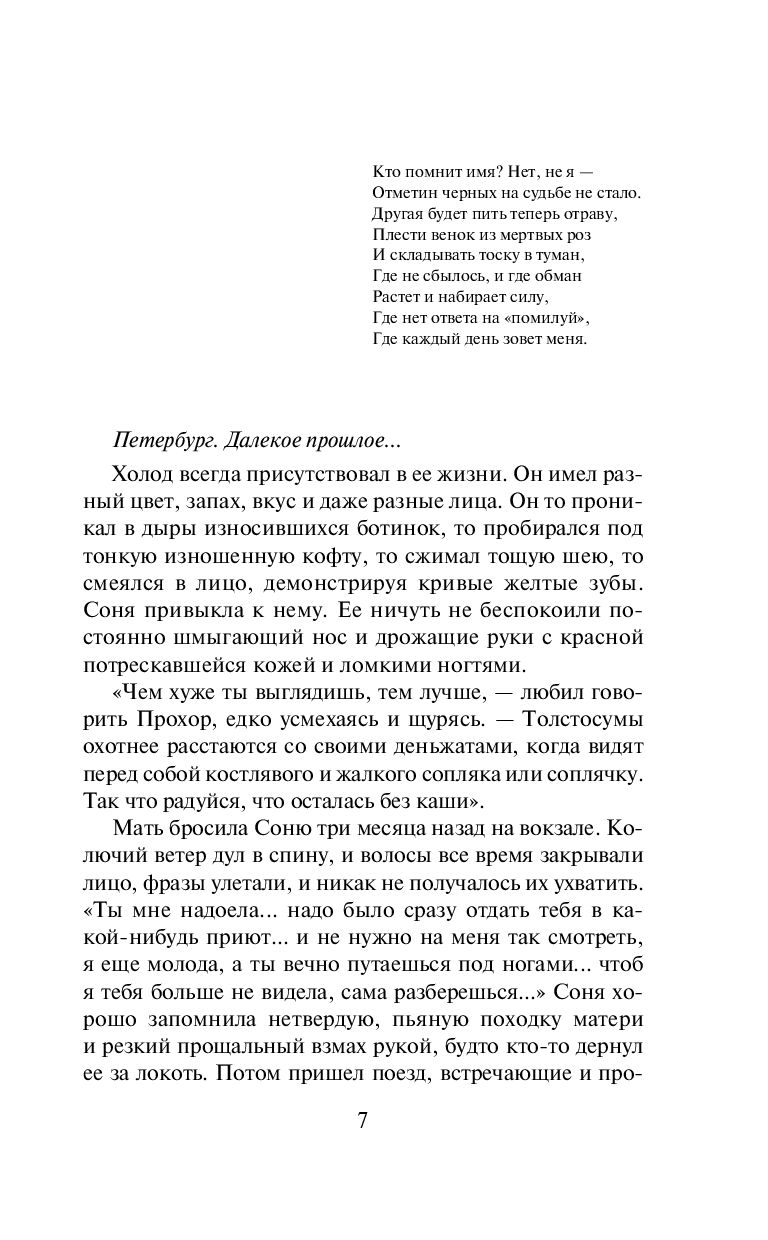 Кто помнит имя? Нет, не я —
Отметин черных на судьбе не стало.
Другая будет пить теперь отраву,
Плести венок из мертвых роз
И складывать тоску в туман,
Где не сбылось, и где обман
Растет и набирает силу,
Где нет ответа на «помилуй»,
Где каждый день зовет меня.

Петербург. Далекое прошлое...

Холод всегда присутствовал в ее жизни. Он имел разный цвет, запах, вкус и даже разные лица. Он то проникал в дыры износившихся ботинок, то пробирался под тонкую изношенную кофту, то сжимал тощую шею, то смеялся в лицо, демонстрируя кривые желтые зубы. Соня привыкла к нему. Ее ничуть не беспокоили постоянно шмыгающий нос и дрожащие руки с красной потрескавшейся кожей и ломкими ногтями.

«Чем хуже ты выглядишь, тем лучше, — любил говорить Прохор, едко усмехаясь и щурясь. — Толстосумы охотнее расстаются со своими деньжатами, когда видят перед собой костлявого и жалкого сопляка или соплячку. Так что радуйся, что осталась без каши».

Мать бросила Соню три месяца назад на вокзале. Колючий ветер дул в спину, и волосы все время закрывали лицо, фразы улетали, и никак не получалось их ухватить. «Ты мне надоела... надо было сразу отдать тебя в какой-нибудь приют... и не нужно на меня так смотреть, я еще молода, а ты вечно путаешься под ногами... чтоб я тебя больше не видела, сама разберешься...» Соня хорошо запомнила нетвердую, пьяную походку матери и резкий прощальный взмах рукой, будто кто-то дернул ее за локоть. Потом пришел поезд, встречающие и про-

7